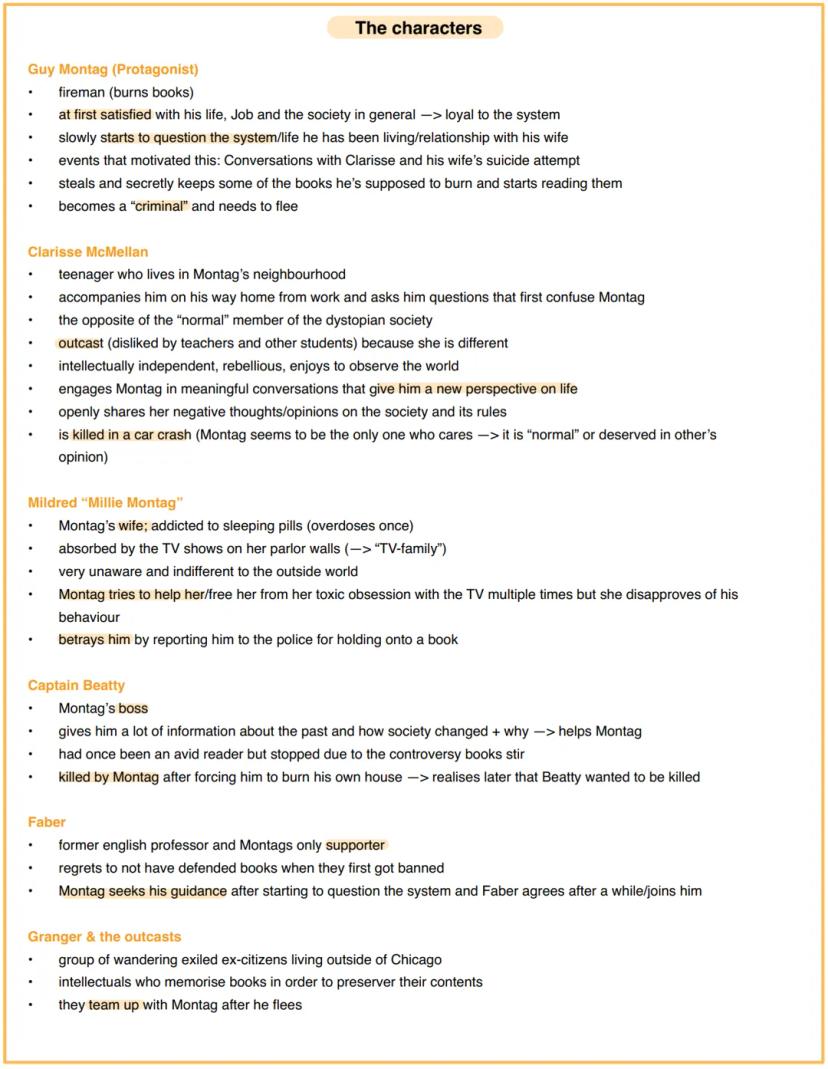 The characters

Guy Montag (Protagonist)
• fireman (burns books)
• at first satisfied with his life, Job and the society in general —> loyal to the system
• slowly starts to question the system/life he has been living/relationship with his wife
• events that motivated this: Conversations with Clarisse and his wife's suicide attempt
• steals and secretly keeps some of the books he's supposed to burn and starts reading them
• becomes a "criminal" and needs to flee

Clarisse McMellan
• teenager who lives in Montag's neighbourhood
• accompanies him on his way home from work and asks him questions that first confuse Montag
• the opposite of the "normal" member of the dystopian society
• outcast (disliked by teachers and other students) because she is different
• intellectually independent, rebellious, enjoys to observe the world
• engages Montag in meaningful conversations that give him a new perspective on life
• openly shares her negative thoughts/opinions on the society and its rules
• is killed in a car crash (Montag seems to be the only one who cares —> it is "normal" or deserved in other's opinion)

Mildred "Millie Montag"
• Montag's wife; addicted to sleeping pills (overdoses once)
• absorbed by the TV shows on her parlor walls (—> "TV-family")
• very unaware and indifferent to the outside world
• Montag tries to help her/free her from her toxic obsession with the TV multiple times but she disapproves of his behaviour
• betrays him by reporting him to the police for holding onto a book

Captain Beatty
• Montag's boss
• gives him a lot of information about the past and how society changed + why —> helps Montag
• had once been an avid reader but stopped due to the controversy books stir
• killed by Montag after forcing him to burn his own house —> realises later that Beatty wanted to be killed

Faber
• former english professor and Montags only supporter
• regrets to not have defended books when they first got banned
• Montag seeks his guidance after starting to question the system and Faber agrees after a while/joins him

Granger & the outcasts
• group of wandering exiled ex-citizens living outside of Chicago
• intellectuals who memorise books in order to preserver their contents
• they team up with Montag after he flees